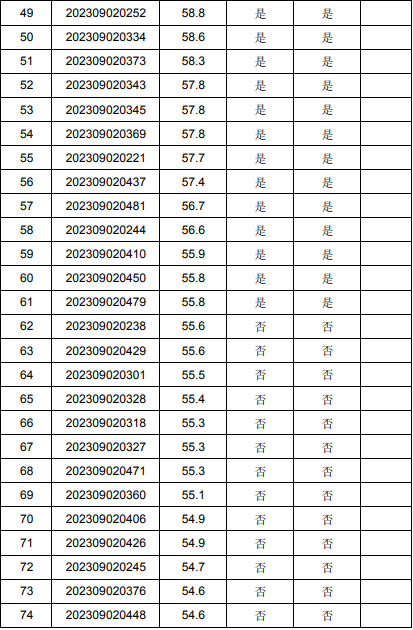 | 49 | 202309020252 | 58.8 | 是 | 是 |  |
|---|---|---|---|---|---|
| 50 | 202309020334 | 58.6 | 是 | 是 |  |
| 51 | 202309020373 | 58.3 | 是 | 是 |  |
| 52 | 202309020343 | 57.8 | 是 | 是 |  |
| 53 | 202309020345 | 57.8 | 是 | 是 |  |
| 54 | 202309020369 | 57.8 | 是 | 是 |  |
| 55 | 202309020221 | 57.7 | 是 | 是 |  |
| 56 | 202309020437 | 57.4 | 是 | 是 |  |
| 57 | 202309020481 | 56.7 | 是 | 是 |  |
| 58 | 202309020244 | 56.6 | 是 | 是 |  |
| 59 | 202309020410 | 55.9 | 是 | 是 |  |
| 60 | 202309020450 | 55.8 | 是 | 是 |  |
| 61 | 202309020479 | 55.8 | 是 | 是 |  |
| 62 | 202309020238 | 55.6 | 否 | 否 |  |
| 63 | 202309020429 | 55.6 | 否 | 否 |  |
| 64 | 202309020301 | 55.5 | 否 | 否 |  |
| 65 | 202309020328 | 55.4 | 否 | 否 |  |
| 66 | 202309020318 | 55.3 | 否 | 否 |  |
| 67 | 202309020327 | 55.3 | 否 | 否 |  |
| 68 | 202309020471 | 55.3 | 否 | 否 |  |
| 69 | 202309020360 | 55.1 | 否 | 否 |  |
| 70 | 202309020406 | 54.9 | 否 | 否 |  |
| 71 | 202309020426 | 54.9 | 否 | 否 |  |
| 72 | 202309020245 | 54.7 | 否 | 否 |  |
| 73 | 202309020376 | 54.6 | 否 | 否 |  |
| 74 | 202309020448 | 54.6 | 否 | 否 |  |